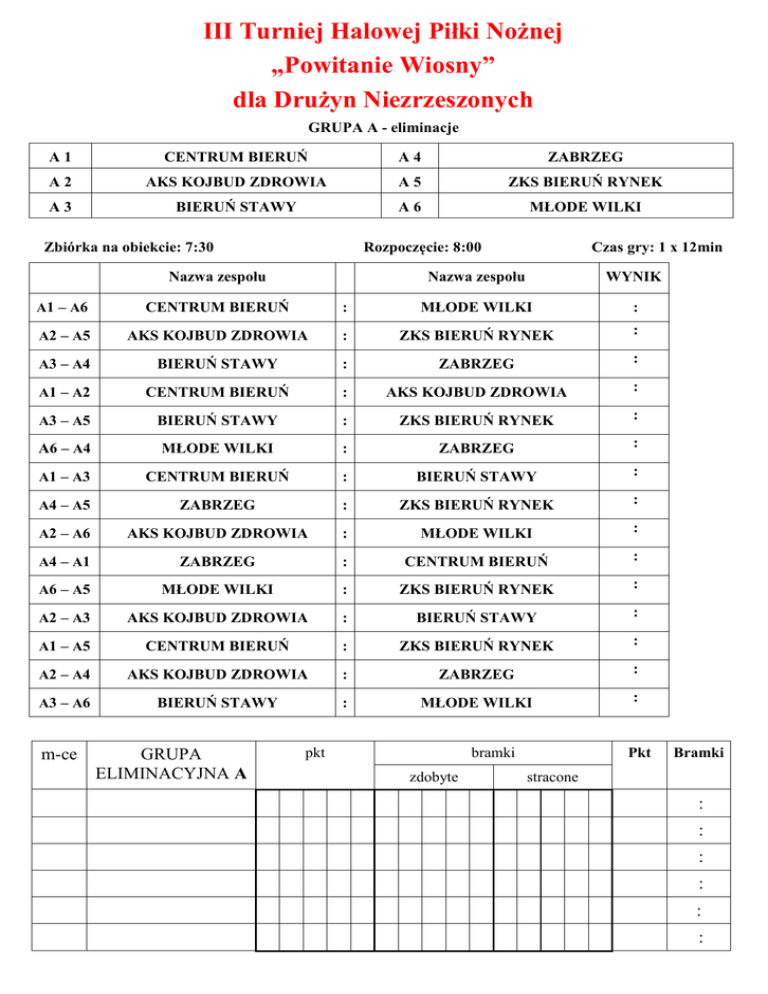 III Turniej Halowej Piłki Nożnej
„Powitanie Wiosny”
dla Drużyn Niezrzeszonych

GRUPA A - eliminacje

| A 1 | CENTRUM BIERUŃ | A 4 | ZABRZEG |
|---|---|---|---|
| A 2 | AKS KOJBUD ZDROWIA | A 5 | ZKS BIERUŃ RYNEK |
| A 3 | BIERUŃ STAWY | A 6 | MŁODE WILKI |

Zbiórka na obiekcie: 7:30 Rozpoczęcie: 8:00 Czas gry: 1 x 12min

| | Nazwa zespołu | | Nazwa zespołu | WYNIK |
|---|---|---|---|---|
| A1 – A6 | CENTRUM BIERUŃ | : | MŁODE WILKI | : |
| A2 – A5 | AKS KOJBUD ZDROWIA | : | ZKS BIERUŃ RYNEK | : |
| A3 – A4 | BIERUŃ STAWY | : | ZABRZEG | : |
| A1 – A2 | CENTRUM BIERUŃ | : | AKS KOJBUD ZDROWIA | : |
| A3 – A5 | BIERUŃ STAWY | : | ZKS BIERUŃ RYNEK | : |
| A6 – A4 | MŁODE WILKI | : | ZABRZEG | : |
| A1 – A3 | CENTRUM BIERUŃ | : | BIERUŃ STAWY | : |
| A4 – A5 | ZABRZEG | : | ZKS BIERUŃ RYNEK | : |
| A2 – A6 | AKS KOJBUD ZDROWIA | : | MŁODE WILKI | : |
| A4 – A1 | ZABRZEG | : | CENTRUM BIERUŃ | : |
| A6 – A5 | MŁODE WILKI | : | ZKS BIERUŃ RYNEK | : |
| A2 – A3 | AKS KOJBUD ZDROWIA | : | BIERUŃ STAWY | : |
| A1 – A5 | CENTRUM BIERUŃ | : | ZKS BIERUŃ RYNEK | : |
| A2 – A4 | AKS KOJBUD ZDROWIA | : | ZABRZEG | : |
| A3 – A6 | BIERUŃ STAWY | : | MŁODE WILKI | : |

| m-ce | GRUPA ELIMINACYJNA A | pkt | bramki zdobyte | bramki stracone | Pkt | Bramki |
|---|---|---|---|---|---|---|
| | | | | | | : |
| | | | | | | : |
| | | | | | | : |
| | | | | | | : |
| | | | | | | : |
| | | | | | | : |